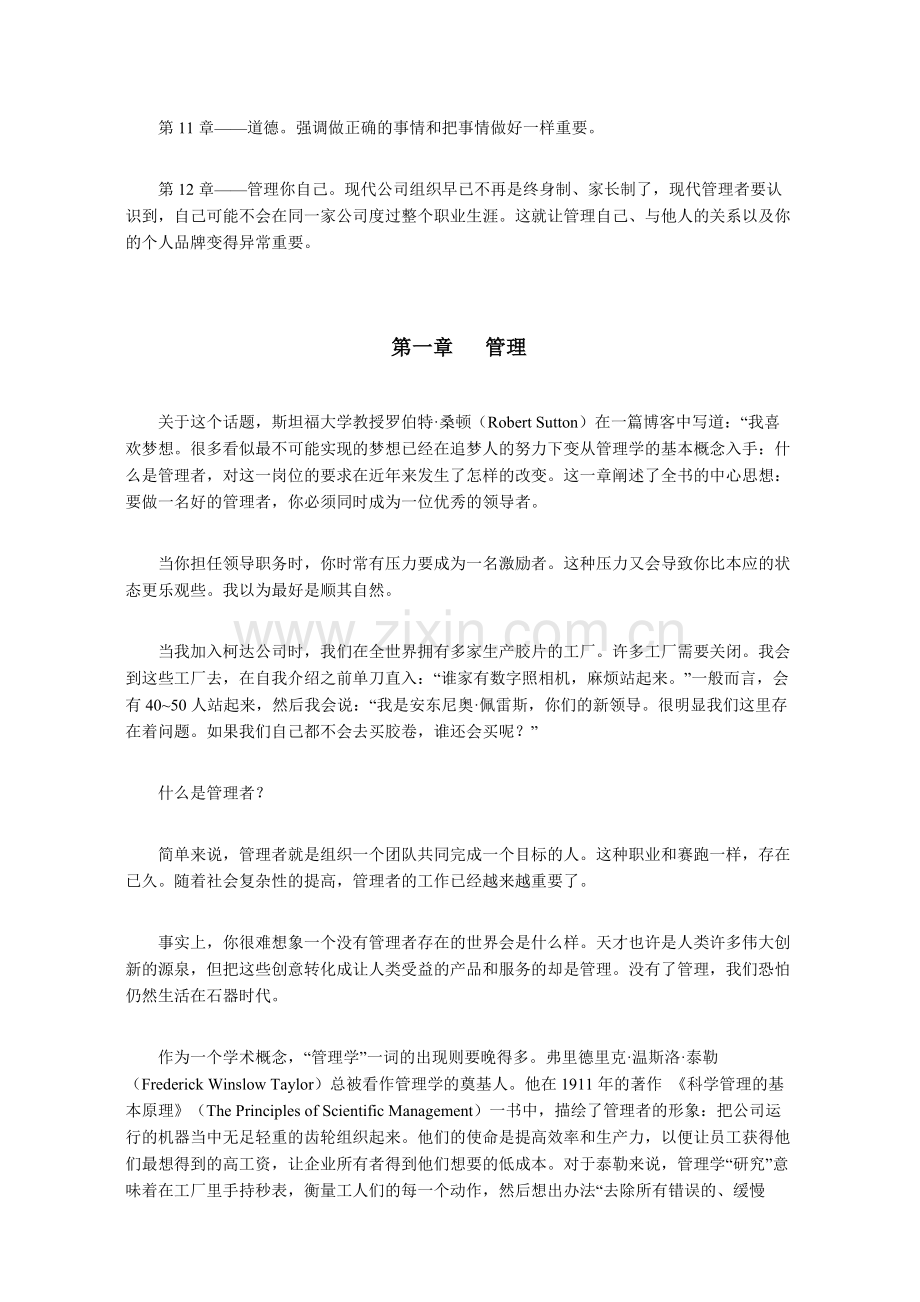 第11章——道德。强调做正确的事情和把事情做好一样重要。

第12章——管理你自己。现代公司组织早已不再是终身制、家长制了，现代管理者要认识到，自己可能不会在同一家公司度过整个职业生涯。这就让管理自己、与他人的关系以及你的个人品牌变得异常重要。

第一章 管理

关于这个话题，斯坦福大学教授罗伯特·桑顿（Robert Sutton）在一篇博客中写道：“我喜欢梦想。很多看似最不可能实现的梦想已经在追梦人的努力下变从管理学的基本概念入手：什么是管理者，对这一岗位的要求在近年来发生了怎样的改变。这一章阐述了全书的中心思想：要做一名好的管理者，你必须同时成为一位优秀的领导者。

当你担任领导职务时，你时常有压力要成为一名激励者。这种压力又会导致你比本应的状态更乐观些。我以为最好是顺其自然。

当我加入柯达公司时，我们在全世界拥有多家生产胶片的工厂。许多工厂需要关闭。我会到这些工厂去，在自我介绍之前单刀直入：“谁家有数字照相机，麻烦站起来。”一般而言，会有40~50人站起来，然后我会说：“我是安东尼奥·佩雷斯，你们的新领导。很明显我们这里存在着问题。如果我们自己都不会去买胶卷，谁还会买呢？”

什么是管理者？

简单来说，管理者就是组织一个团队共同完成一个目标的人。这种职业和赛跑一样，存在已久。随着社会复杂性的提高，管理者的工作已经越来越重要了。

事实上，你很难想象一个没有管理者存在的世界会是什么样。天才也许是人类许多伟大创新的源泉，但把这些创意转化成让人类受益的产品和服务的却是管理。没有了管理，我们恐怕仍然生活在石器时代。

作为一个学术概念，“管理学”一词的出现则要晚得多。弗里德里克·温斯洛·泰勒（Frederick Winslow Taylor）总被看作管理学的奠基人。他在1911年的著作《科学管理的基本原理》（The Principles of Scientific Management）一书中，描绘了管理者的形象：把公司运行的机器当中无足轻重的齿轮组织起来。他们的使命是提高效率和生产力，以便让员工获得他们最想得到的高工资，让企业所有者得到他们想要的低成本。对于泰勒来说，管理学“研究”意味着在工厂里手持秒表，衡量工人们的每一个动作，然后想出办法“去除所有错误的、缓慢

www.zixin.com.cn